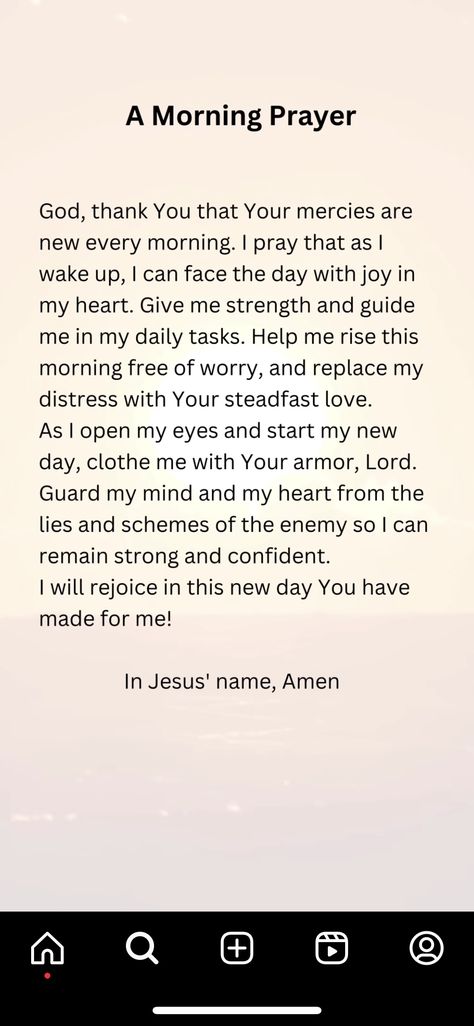 A Morning Prayer

God, thank You that Your mercies are new every morning. I pray that as I wake up, I can face the day with joy in my heart. Give me strength and guide me in my daily tasks. Help me rise this morning free of worry, and replace my distress with Your steadfast love.
As I open my eyes and start my new day, clothe me with Your armor, Lord. Guard my mind and my heart from the lies and schemes of the enemy so I can remain strong and confident.
I will rejoice in this new day You have made for me!

In Jesus' name, Amen